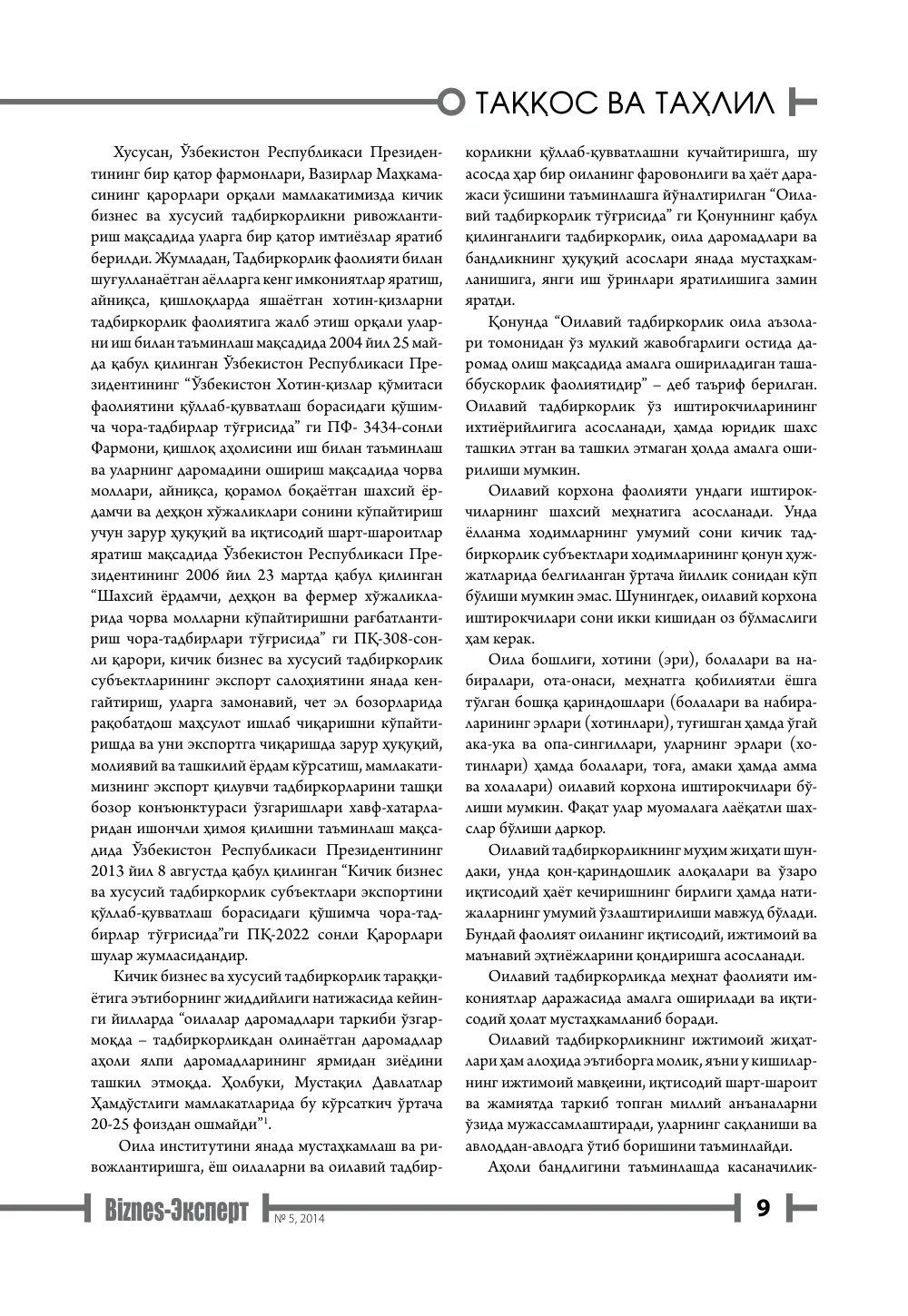 ТАҚҚОС ВА ТАҲЛИЛ

Хусусан, Ўзбекистон Республикаси Президентининг бир қатор фармонлари, Вазирлар Маҳкамасининг қарорлари орқали мамлакатимизда кичик бизнес ва хусусий тадбиркорликни ривожлантириш мақсадида уларга бир қатор имтиёзлар яратиб берилди. Жумладан, Тадбиркорлик фаолияти билан шуғулланаётган аёлларга кенг имкониятлар яратиш, айниқса, қишлоқларда яшаётган хотин-қизларни тадбиркорлик фаолиятига жалб этиш орқали уларни иш билан таъминлаш мақсадида 2004 йил 25 майда қабул қилинган Ўзбекистон Республикаси Президентининг "Ўзбекистон Хотин-қизлар қўмитаси фаолиятини қўллаб-қувватлаш борасидаги қўшимча чора-тадбирлар тўғрисида" ги ПФ- 3434-сонли Фармони, қишлоқ аҳолисини иш билан таъминлаш ва уларнинг даромадини ошириш мақсадида чорва моллари, айниқса, қорамол боқаётган шахсий ёрдамчи ва деҳқон хўжаликлари сонини кўпайтириш учун зарур ҳуқуқий ва иқтисодий шарт-шароитлар яратиш мақсадида Ўзбекистон Республикаси Президентининг 2006 йил 23 мартда қабул қилинган "Шахсий ёрдамчи, деҳқон ва фермер хўжаликларида чорва молларни кўпайтиришни рағбатлантириш чора-тадбирлари тўғрисида" ги ПҚ-308-сонли қарори, кичик бизнес ва хусусий тадбиркорлик субъектларининг экспорт салоҳиятини янада кенгайтириш, уларга замонавий, чет эл бозорларида рақобатдош маҳсулот ишлаб чиқаришни кўпайтиришда ва уни экспортга чиқаришда зарур ҳуқуқий, молиявий ва ташкилий ёрдам кўрсатиш, мамлакатимизнинг экспорт қилувчи тадбиркорларини ташқи бозор конъюнктураси ўзгаришлари хавф-хатарларидан ишончли ҳимоя қилишни таъминлаш мақсадида Ўзбекистон Республикаси Президентининг 2013 йил 8 августда қабул қилинган "Кичик бизнес ва хусусий тадбиркорлик субъектлари экспортини қўллаб-қувватлаш борасидаги қўшимча чора-тадбирлар тўғрисида"ги ПҚ-2022 сонли Қарорлари шулар жумласидандир.

Кичик бизнес ва хусусий тадбиркорлик тараққиётига эътиборнинг жиддийлиги натижасида кейинги йилларда "оилалар даромадлари таркиби ўзгармоқда – тадбиркорликдан олинаётган даромадлар аҳоли ялпи даромадларининг ярмидан зиёдини ташкил этмоқда. Ҳолбуки, Мустақил Давлатлар Ҳамдўстлиги мамлакатларида бу кўрсаткич ўртача 20-25 фоиздан ошмайди"$^{1}$.

Оила институтини янада мустаҳкамлаш ва ривожлантиришга, ёш оилаларни ва оилавий тадбиркорликни қўллаб-қувватлашни кучайтиришга, шу асосда ҳар бир оиланинг фаровонлиги ва ҳаёт даражаси ўсишини таъминлашга йўналтирилган "Оилавий тадбиркорлик тўғрисида" ги Қонуннинг қабул қилинганлиги тадбиркорлик, оила даромадлари ва бандликнинг ҳуқуқий асослари янада мустаҳкамланишига, янги иш ўринлари яратилишига замин яратди.

Қонунда "Оилавий тадбиркорлик оила аъзолари томонидан ўз мулкий жавобгарлиги остида даромад олиш мақсадида амалга ошириладиган ташаббускорлик фаолиятидир" – деб таъриф берилган. Оилавий тадбиркорлик ўз иштирокчиларининг ихтиёрийлигига асосланади, ҳамда юридик шахс ташкил этган ва ташкил этмаган ҳолда амалга оширилиши мумкин.

Оилавий корхона фаолияти ундаги иштирокчиларнинг шахсий меҳнатига асосланади. Унда ёлланма ходимларнинг умумий сони кичик тадбиркорлик субъектлари ходимларининг қонун ҳужжатларида белгиланган ўртача йиллик сонидан кўп бўлиши мумкин эмас. Шунингдек, оилавий корхона иштирокчилари сони икки кишидан оз бўлмаслиги ҳам керак.

Оила бошлиғи, хотини (эри), болалари ва набиралари, ота-онаси, меҳнатга қобилиятли ёшга тўлган бошқа қариндошлари (болалари ва набираларининг эрлари (хотинлари), туғишган ҳамда ўгай ака-ука ва опа-сингиллари, уларнинг эрлари (хотинлари) ҳамда болалари, тоға, амаки ҳамда амма ва холалари) оилавий корхона иштирокчилари бўлиши мумкин. Фақат улар муомалага лаёқатли шахслар бўлиши даркор.

Оилавий тадбиркорликнинг муҳим жиҳати шундаки, унда қон-қариндошлик алоқалари ва ўзаро иқтисодий ҳаёт кечиришнинг бирлиги ҳамда натижаларнинг умумий ўзлаштирилиши мавжуд бўлади. Бундай фаолият оиланинг иқтисодий, ижтимоий ва маънавий эҳтиёжларини қондиришга асосланади.

Оилавий тадбиркорликда меҳнат фаолияти имкониятлар даражасида амалга оширилади ва иқтисодий ҳолат мустаҳкамланиб боради.

Оилавий тадбиркорликнинг ижтимоий жиҳатлари ҳам алоҳида эътиборга молик, яъни у кишиларнинг ижтимоий мавқеини, иқтисодий шарт-шароит ва жамиятда таркиб топган миллий анъаналарни ўзида мужассамлаштиради, уларнинг сақланиши ва авлоддан-авлодга ўтиб боришини таъминлайди.

Аҳоли бандлигини таъминлашда касаначилик-

Biznes-Эксперт № 5, 2014

9